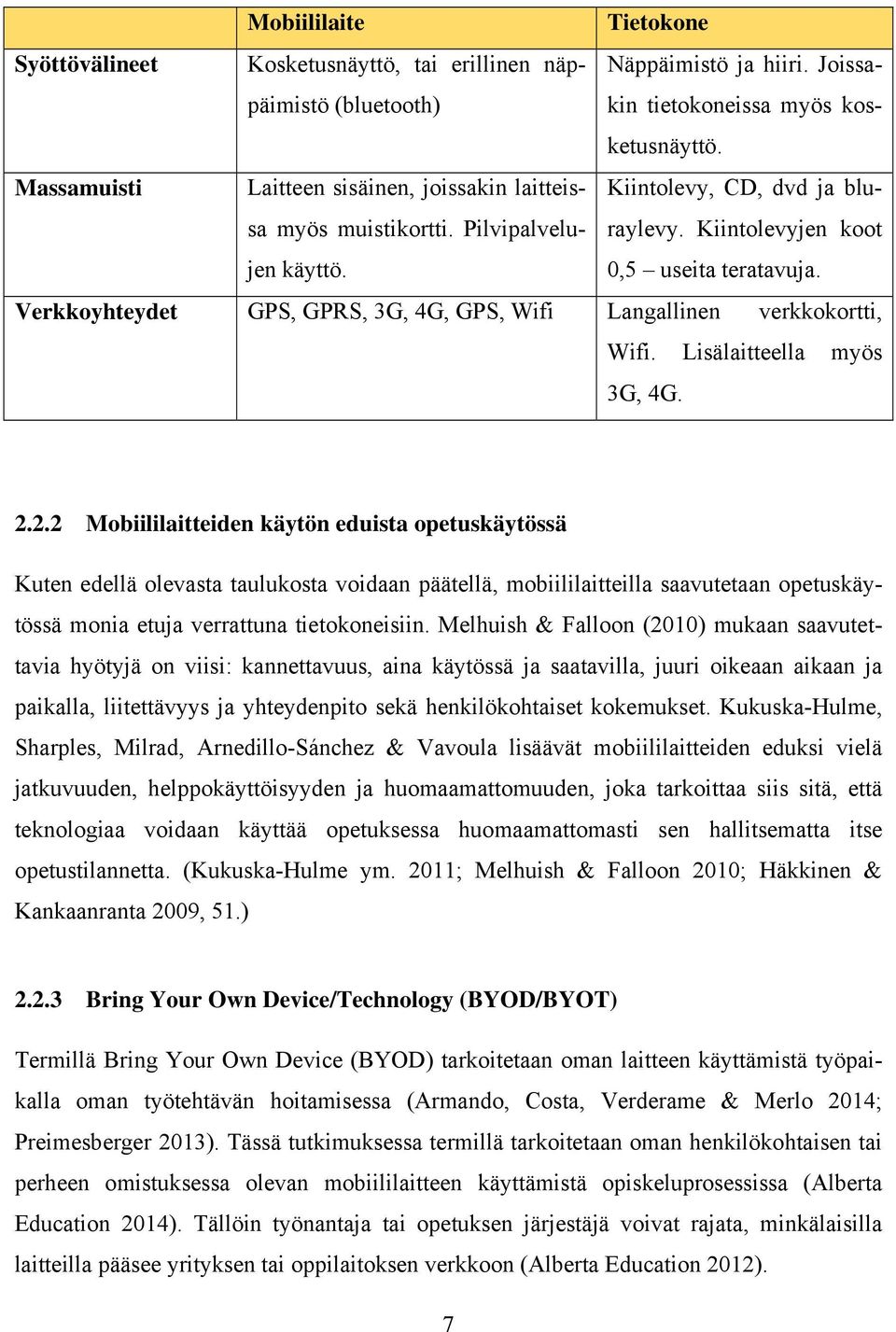 |  | Mobiililaite | Tietokone |
|---|---|---|
| Syöttövälineet | Kosketusnäyttö, tai erillinen näppäimistö (bluetooth) | Näppäimistö ja hiiri. Joissakin tietokoneissa myös kosketusnäyttö. |
| Massamuisti | Laitteen sisäinen, joissakin laitteissa myös muistikortti. Pilvipalvelujen käyttö. | Kiintolevy, CD, dvd ja bluraylevy. Kiintolevyjen koot 0,5 – useita teratavuja. |
| Verkkoyhteydet | GPS, GPRS, 3G, 4G, GPS, Wifi | Langallinen verkkokortti, Wifi. Lisälaitteella myös 3G, 4G. |

2.2.2 Mobiililaitteiden käytön eduista opetuskäytössä

Kuten edellä olevasta taulukosta voidaan päätellä, mobiililaitteilla saavutetaan opetuskäytössä monia etuja verrattuna tietokoneisiin. Melhuish & Falloon (2010) mukaan saavutettavia hyötyjä on viisi: kannettavuus, aina käytössä ja saatavilla, juuri oikeaan aikaan ja paikalla, liitettävyys ja yhteydenpito sekä henkilökohtaiset kokemukset. Kukuska-Hulme, Sharples, Milrad, Arnedillo-Sánchez & Vavoula lisäävät mobiililaitteiden eduksi vielä jatkuvuuden, helppokäyttöisyyden ja huomaamattomuuden, joka tarkoittaa siis sitä, että teknologiaa voidaan käyttää opetuksessa huomaamattomasti sen hallitsematta itse opetustilannetta. (Kukuska-Hulme ym. 2011; Melhuish & Falloon 2010; Häkkinen & Kankaanranta 2009, 51.)

2.2.3 Bring Your Own Device/Technology (BYOD/BYOT)

Termillä Bring Your Own Device (BYOD) tarkoitetaan oman laitteen käyttämistä työpaikalla oman työtehtävän hoitamisessa (Armando, Costa, Verderame & Merlo 2014; Preimesberger 2013). Tässä tutkimuksessa termillä tarkoitetaan oman henkilökohtaisen tai perheen omistuksessa olevan mobiililaitteen käyttämistä opiskeluprosessissa (Alberta Education 2014). Tällöin työnantaja tai opetuksen järjestäjä voivat rajata, minkälaisilla laitteilla pääsee yrityksen tai oppilaitoksen verkkoon (Alberta Education 2012).

7